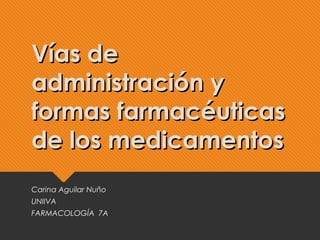 Vías de administración y formas farmacéuticas de los medicamentos

Carina Aguilar Nuño
UNIVA
FARMACOLOGÍA 7A